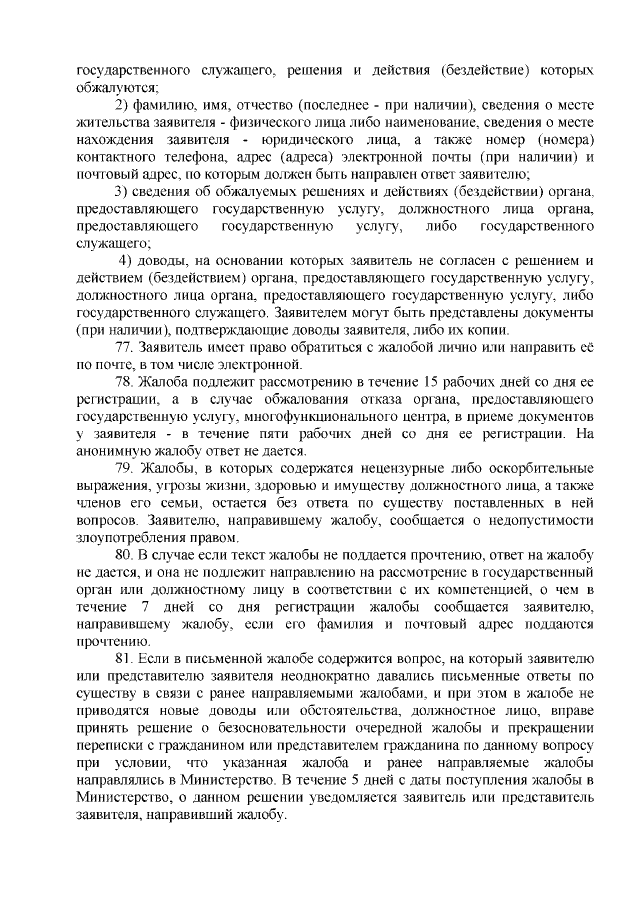 государственного служащего, решения и действия (бездействие) которых обжалуются;

2) фамилию, имя, отчество (последнее - при наличии), сведения о месте жительства заявителя - физического лица либо наименование, сведения о месте нахождения заявителя - юридического лица, а также номер (номера) контактного телефона, адрес (адреса) электронной почты (при наличии) и почтовый адрес, по которым должен быть направлен ответ заявителю;

3) сведения об обжалуемых решениях и действиях (бездействии) органа, предоставляющего государственную услугу, должностного лица органа, предоставляющего государственную услугу, либо государственного служащего;

4) доводы, на основании которых заявитель не согласен с решением и действием (бездействием) органа, предоставляющего государственную услугу, должностного лица органа, предоставляющего государственную услугу, либо государственного служащего. Заявителем могут быть представлены документы (при наличии), подтверждающие доводы заявителя, либо их копии.

77. Заявитель имеет право обратиться с жалобой лично или направить её по почте, в том числе электронной.

78. Жалоба подлежит рассмотрению в течение 15 рабочих дней со дня ее регистрации, а в случае обжалования отказа органа, предоставляющего государственную услугу, многофункционального центра, в приеме документов у заявителя - в течение пяти рабочих дней со дня ее регистрации. На анонимную жалобу ответ не дается.

79. Жалобы, в которых содержатся нецензурные либо оскорбительные выражения, угрозы жизни, здоровью и имуществу должностного лица, а также членов его семьи, остается без ответа по существу поставленных в ней вопросов. Заявителю, направившему жалобу, сообщается о недопустимости злоупотребления правом.

80. В случае если текст жалобы не поддается прочтению, ответ на жалобу не дается, и она не подлежит направлению на рассмотрение в государственный орган или должностному лицу в соответствии с их компетенцией, о чем в течение 7 дней со дня регистрации жалобы сообщается заявителю, направившему жалобу, если его фамилия и почтовый адрес поддаются прочтению.

81. Если в письменной жалобе содержится вопрос, на который заявителю или представителю заявителя неоднократно давались письменные ответы по существу в связи с ранее направляемыми жалобами, и при этом в жалобе не приводятся новые доводы или обстоятельства, должностное лицо, вправе принять решение о безосновательности очередной жалобы и прекращении переписки с гражданином или представителем гражданина по данному вопросу при условии, что указанная жалоба и ранее направляемые жалобы направлялись в Министерство. В течение 5 дней с даты поступления жалобы в Министерство, о данном решении уведомляется заявитель или представитель заявителя, направивший жалобу.